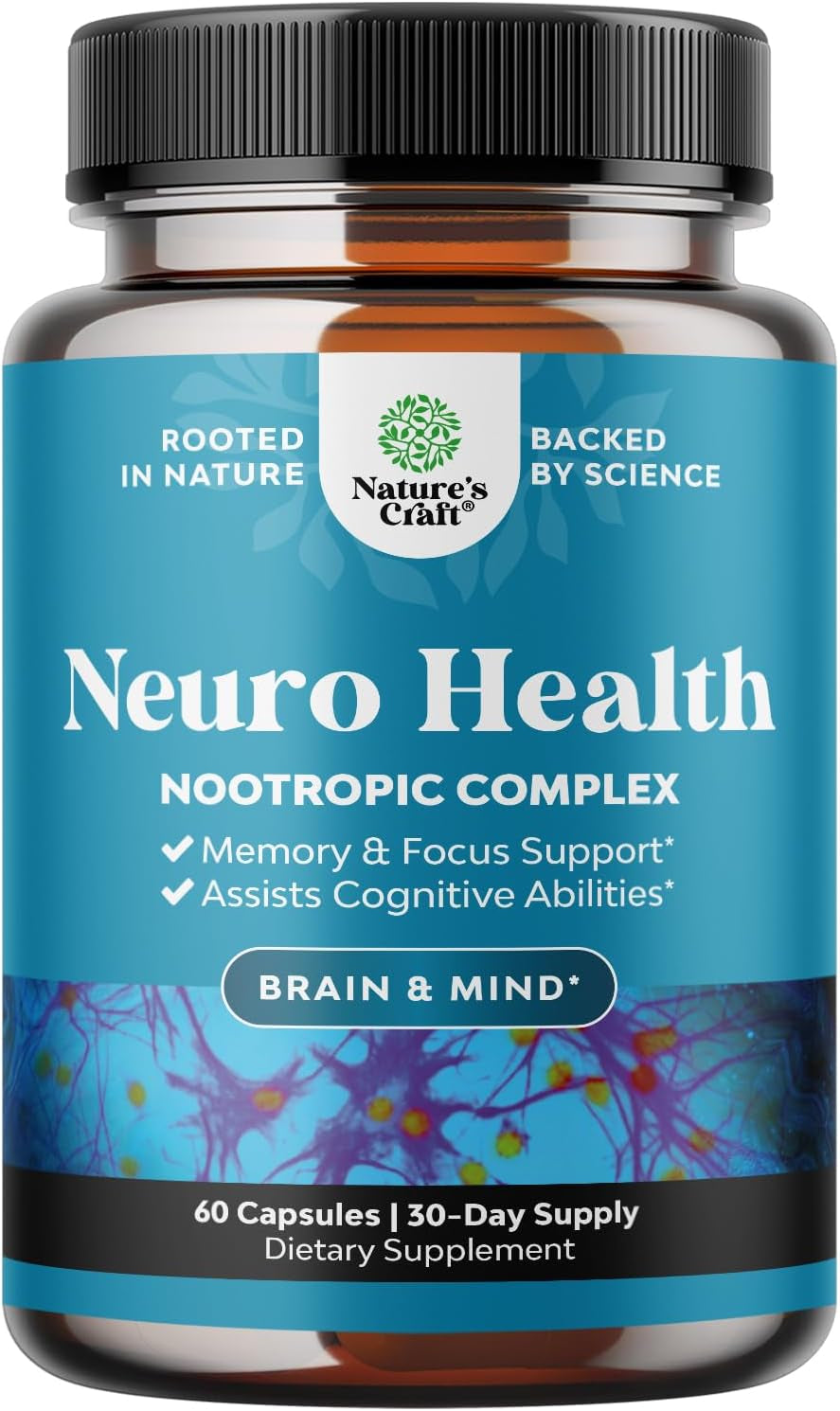 ROOTED IN NATURE

Nature's Craft®

BACKED BY SCIENCE

Neuro Health

NOOTROPIC COMPLEX

✔ Memory & Focus Support*
✔ Assists Cognitive Abilities*

BRAIN & MIND*

60 Capsules | 30-Day Supply
Dietary Supplement